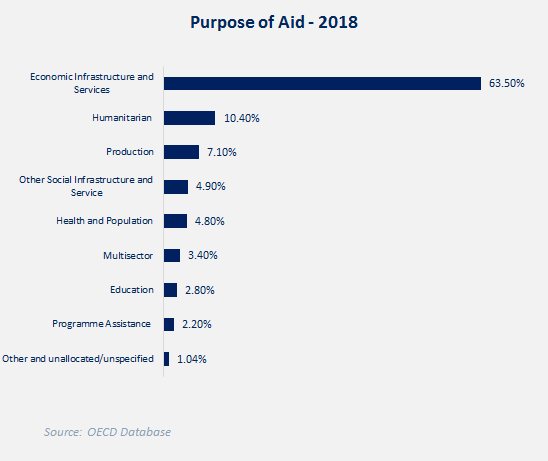 Purpose of Aid - 2018

Economic Infrastructure and Services 63.50%

Humanitarian 10.40%

Production 7.10%

Other Social Infrastructure and Service 4.90%

Health and Population 4.80%

Multisector 3.40%

Education 2.80%

Programme Assistance 2.20%

Other and unallocated/unspecified 1.04%

Source: OECD Database